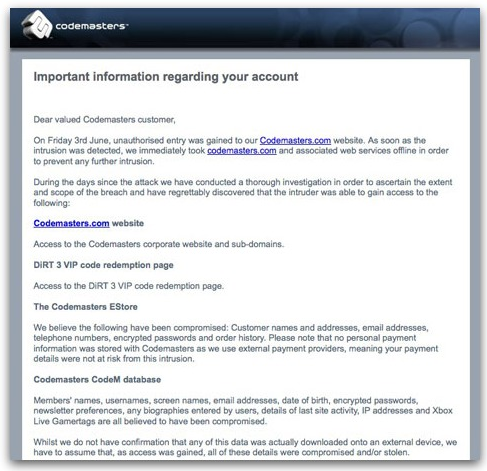 codemasters™

Important information regarding your account

Dear valued Codemasters customer,

On Friday 3rd June, unauthorised entry was gained to our Codemasters.com website. As soon as the intrusion was detected, we immediately took codemasters.com and associated web services offline in order to prevent any further intrusion.

During the days since the attack we have conducted a thorough investigation in order to ascertain the extent and scope of the breach and have regrettably discovered that the intruder was able to gain access to the following:

Codemasters.com website

Access to the Codemasters corporate website and sub-domains.

DiRT 3 VIP code redemption page

Access to the DiRT 3 VIP code redemption page.

The Codemasters EStore

We believe the following have been compromised: Customer names and addresses, email addresses, telephone numbers, encrypted passwords and order history. Please note that no personal payment information was stored with Codemasters as we use external payment providers, meaning your payment details were not at risk from this intrusion.

Codemasters CodeM database

Members' names, usernames, screen names, email addresses, date of birth, encrypted passwords, newsletter preferences, any biographies entered by users, details of last site activity, IP addresses and Xbox Live Gamertags are all believed to have been compromised.

Whilst we do not have confirmation that any of this data was actually downloaded onto an external device, we have to assume that, as access was gained, all of these details were compromised and/or stolen.